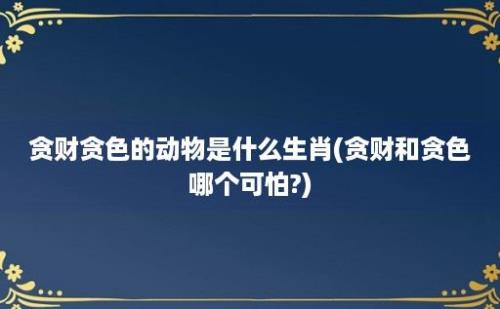 贪财贪色的动物是什么生肖(贪财和贪色哪个可怕?)